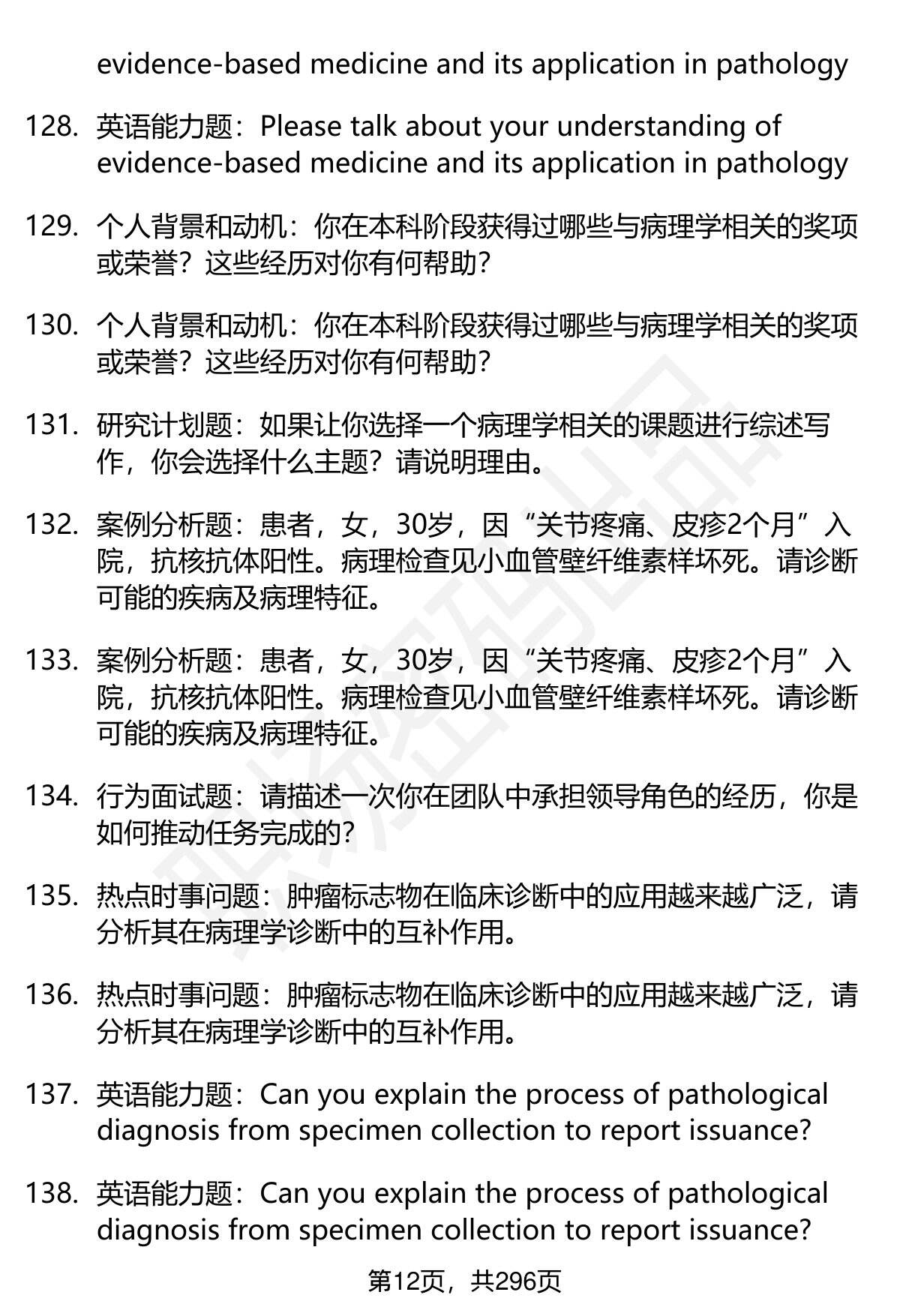 evidence-based medicine and its application in pathology

128. 英语能力题：Please talk about your understanding of evidence-based medicine and its application in pathology

129. 个人背景和动机：你在本科阶段获得过哪些与病理学相关的奖项或荣誉？这些经历对你有何帮助？

130. 个人背景和动机：你在本科阶段获得过哪些与病理学相关的奖项或荣誉？这些经历对你有何帮助？

131. 研究计划题：如果让你选择一个病理学相关的课题进行综述写作，你会选择什么主题？请说明理由。

132. 案例分析题：患者，女，30岁，因“关节疼痛、皮疹2个月”入院，抗核抗体阳性。病理检查见小血管壁纤维素样坏死。请诊断可能的疾病及病理特征。

133. 案例分析题：患者，女，30岁，因“关节疼痛、皮疹2个月”入院，抗核抗体阳性。病理检查见小血管壁纤维素样坏死。请诊断可能的疾病及病理特征。

134. 行为面试题：请描述一次你在团队中承担领导角色的经历，你是如何推动任务完成的？

135. 热点时事问题：肿瘤标志物在临床诊断中的应用越来越广泛，请分析其在病理学诊断中的互补作用。

136. 热点时事问题：肿瘤标志物在临床诊断中的应用越来越广泛，请分析其在病理学诊断中的互补作用。

137. 英语能力题：Can you explain the process of pathological diagnosis from specimen collection to report issuance?

138. 英语能力题：Can you explain the process of pathological diagnosis from specimen collection to report issuance?

第12页，共296页